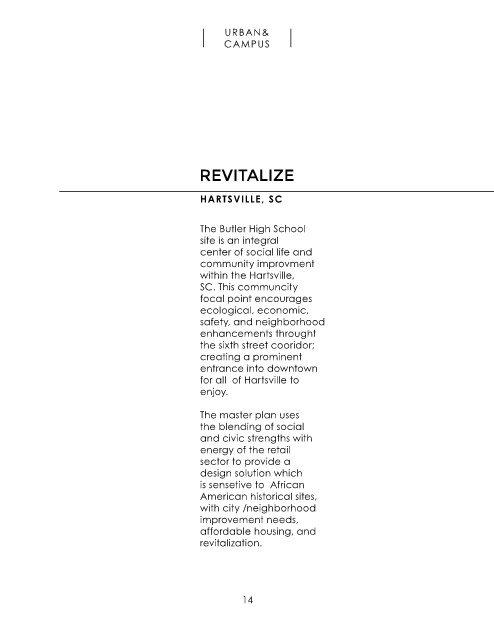 URBAN&
CAMPUS

REVITALIZE

HARTSVILLE, SC

The Butler High School site is an integral center of social life and community improvment within the Hartsville, SC. This communcity focal point encourages ecological, economic, safety, and neighborhood enhancements throught the sixth street cooridor; creating a prominent entrance into downtown for all of Hartsville to enjoy.

The master plan uses the blending of social and civic strengths with energy of the retail sector to provide a design solution which is sensetive to African American historical sites, with city /neighborhood improvement needs, affordable housing, and revitalization.

14